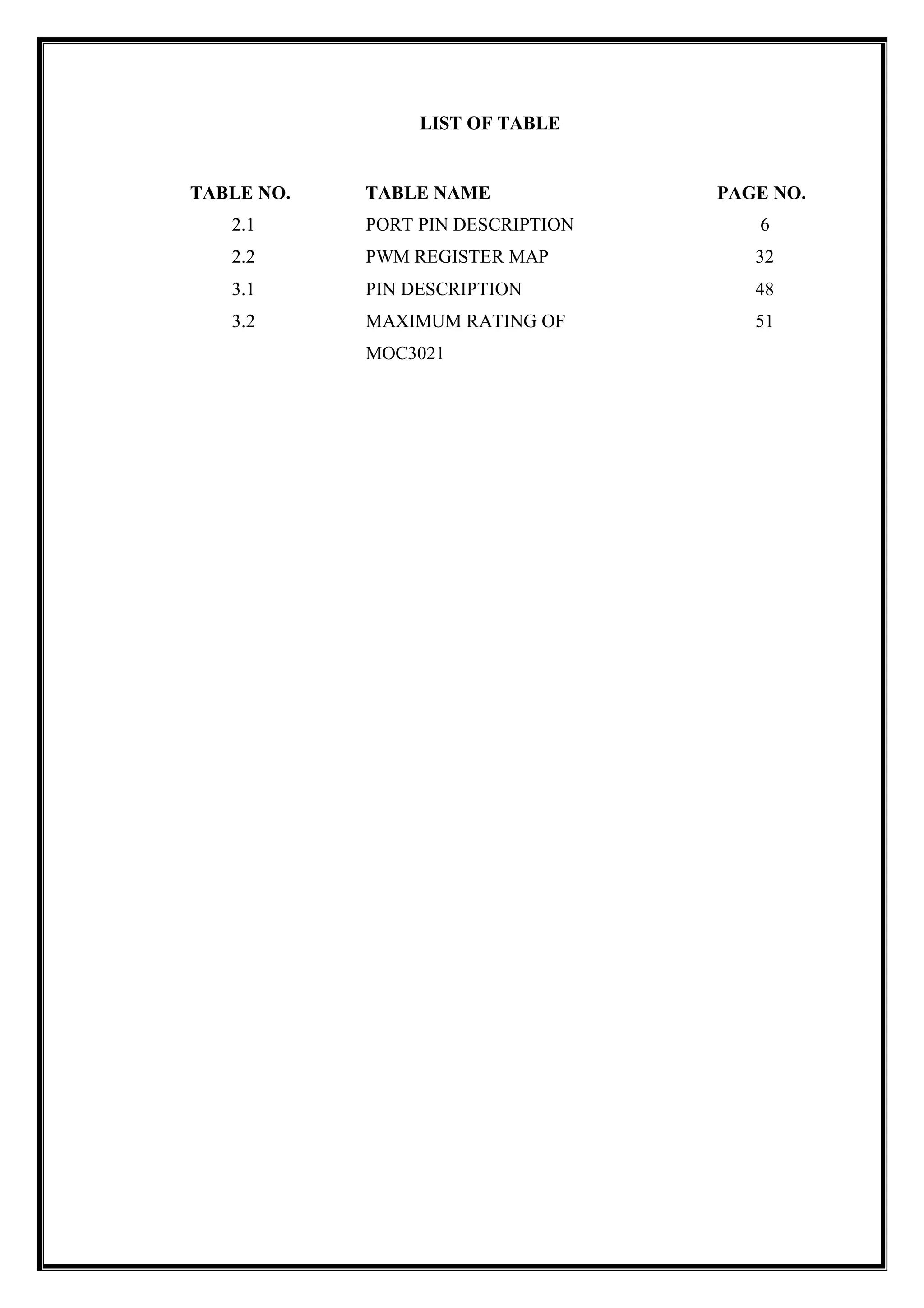 LIST OF TABLE

| TABLE NO. | TABLE NAME | PAGE NO. |
|---|---|---|
| 2.1 | PORT PIN DESCRIPTION | 6 |
| 2.2 | PWM REGISTER MAP | 32 |
| 3.1 | PIN DESCRIPTION | 48 |
| 3.2 | MAXIMUM RATING OF MOC3021 | 51 |